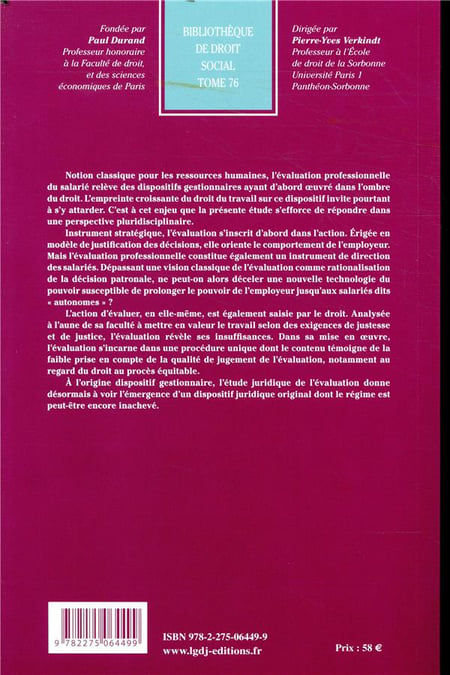 Fondée par
Paul Durand
Professeur honoraire à la Faculté de droit, et des sciences économiques de Paris

BIBLIOTHÈQUE DE DROIT SOCIAL
TOME 76

Dirigée par
Pierre-Yves Verkindt
Professeur à l'École de droit de la Sorbonne Université Paris 1 Panthéon-Sorbonne

Notion classique pour les ressources humaines, l'évaluation professionnelle du salarié relève des dispositifs gestionnaires ayant d'abord œuvré dans l'ombre du droit. L'empreinte croissante du droit du travail sur ce dispositif invite pourtant à s'y attarder. C'est à cet enjeu que la présente étude s'efforce de répondre dans une perspective pluridisciplinaire.

Instrument stratégique, l'évaluation s'inscrit d'abord dans l'action. Érigée en modèle de justification des décisions, elle oriente le comportement de l'employeur. Mais l'évaluation professionnelle constitue également un instrument de direction des salariés. Dépassant une vision classique de l'évaluation comme rationalisation de la décision patronale, ne peut-on alors déceler une nouvelle technologie du pouvoir susceptible de prolonger le pouvoir de l'employeur jusqu'aux salariés dits « autonomes » ?

L'action d'évaluer, en elle-même, est également saisie par le droit. Analysée à l'aune de sa faculté à mettre en valeur le travail selon des exigences de justesse et de justice, l'évaluation révèle ses insuffisances. Dans sa mise en œuvre, l'évaluation s'incarne dans une procédure unique dont le contenu témoigne de la faible prise en compte de la qualité de jugement de l'évaluation, notamment au regard du droit au procès équitable.

À l'origine dispositif gestionnaire, l'étude juridique de l'évaluation donne désormais à voir l'émergence d'un dispositif juridique original dont le régime est peut-être encore inachevé.

9 782275 064499

ISBN 978-2-275-06449-9
www.lgdj-editions.fr

Prix : 58 €